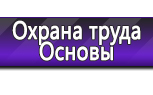 Охрана труда
Основы